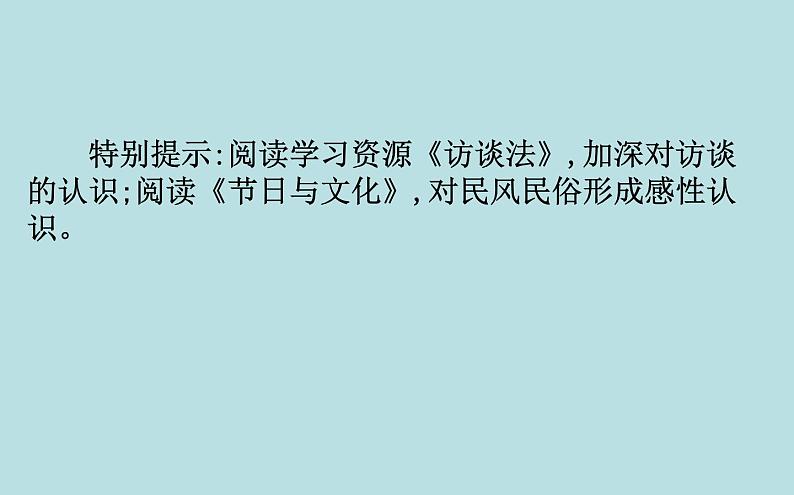 特别提示:阅读学习资源《访谈法》,加深对访谈的认识;阅读《节日与文化》,对民风民俗形成感性认识。